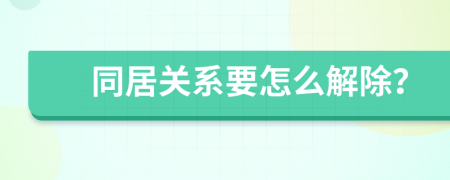 同居关系要怎么解除?